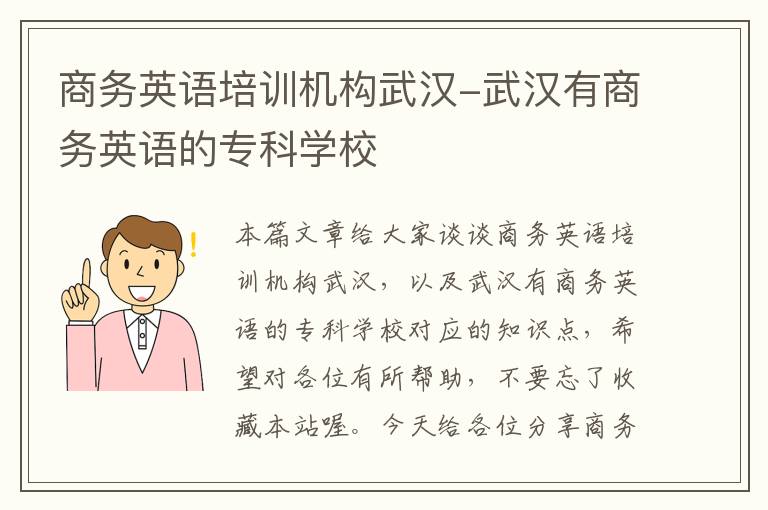 商务英语培训机构武汉-武汉有商务英语的专科学校

本篇文章给大家谈谈商务英语培训机构武汉，以及武汉有商务英语的专科学校对应的知识点，希望对各位有所帮助，不要忘了收藏本站喔。今天给各位分享商务